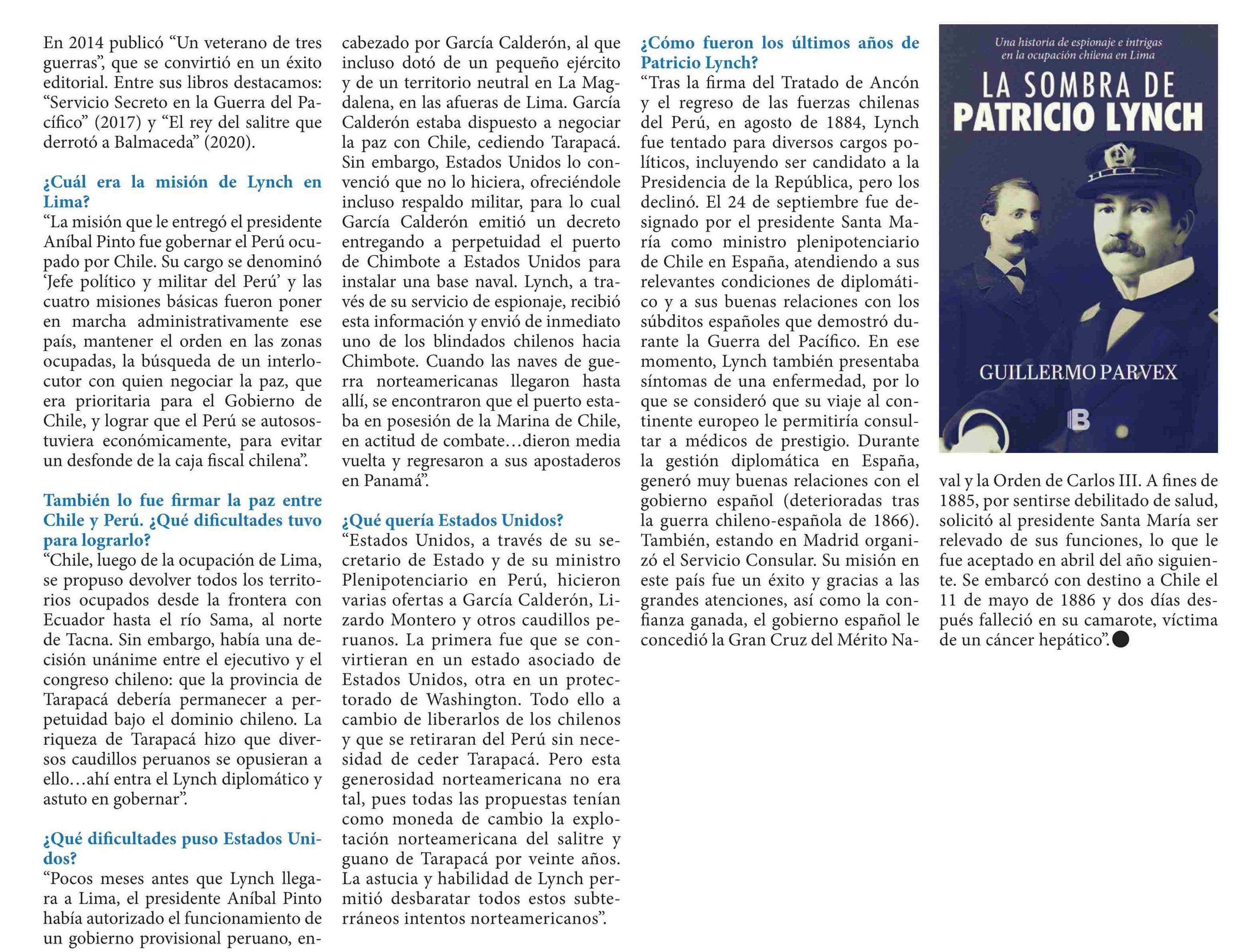 En 2014 publicó “Un veterano de tres guerras”, que se convirtió en un éxito editorial. Entre sus libros destacamos: “Servicio Secreto en la Guerra del Pacífico” (2017) y “El rey del salitre que derrotó a Balmaceda” (2020).

¿Cuál era la misión de Lynch en Lima?
“La misión que le entregó el presidente Aníbal Pinto fue gobernar el Perú ocupado por Chile. Su cargo se denominó ‘Jefe político y militar del Perú’ y las cuatro misiones básicas fueron poner en marcha administrativamente ese país, mantener el orden en las zonas ocupadas, la búsqueda de un interlocutor con quien negociar la paz, que era prioritaria para el Gobierno de Chile, y lograr que el Perú se autosostuviera económicamente, para evitar un desfonde de la caja fiscal chilena”.

También lo fue firmar la paz entre Chile y Perú. ¿Qué dificultades tuvo para lograrlo?
“Chile, luego de la ocupación de Lima, se propuso devolver todos los territorios ocupados desde la frontera con Ecuador hasta el río Sama, al norte de Tacna. Sin embargo, había una decisión unánime entre el ejecutivo y el congreso chileno: que la provincia de Tarapacá debería permanecer a perpetuidad bajo el dominio chileno. La riqueza de Tarapacá hizo que diversos caudillos peruanos se opusieran a ello…ahí entra el Lynch diplomático y astuto en gobernar”.

¿Qué dificultades puso Estados Unidos?
“Pocos meses antes que Lynch llegara a Lima, el presidente Aníbal Pinto había autorizado el funcionamiento de un gobierno provisional peruano, encabezado por García Calderón, al que incluso dotó de un pequeño ejército y de un territorio neutral en La Magdalena, en las afueras de Lima. García Calderón estaba dispuesto a negociar la paz con Chile, cediendo Tarapacá. Sin embargo, Estados Unidos lo convenció que no lo hiciera, ofreciéndole incluso respaldo militar, para lo cual García Calderón emitió un decreto entregando a perpetuidad el puerto de Chimbote a Estados Unidos para instalar una base naval. Lynch, a través de su servicio de espionaje, recibió esta información y envió de inmediato uno de los blindados chilenos hacia Chimbote. Cuando las naves de guerra norteamericanas llegaron hasta allí, se encontraron que el puerto estaba en posesión de la Marina de Chile, en actitud de combate…dieron media vuelta y regresaron a sus apostaderos en Panamá”.

¿Qué quería Estados Unidos?
“Estados Unidos, a través de su secretario de Estado y de su ministro Plenipotenciario en Perú, hicieron varias ofertas a García Calderón, Lizardo Montero y otros caudillos peruanos. La primera fue que se convirtieran en un estado asociado de Estados Unidos, otra en un protectorado de Washington. Todo ello a cambio de liberarlos de los chilenos y que se retiraran del Perú sin necesidad de ceder Tarapacá. Pero esta generosidad norteamericana no era tal, pues todas las propuestas tenían como moneda de cambio la explotación norteamericana del salitre y guano de Tarapacá por veinte años. La astucia y habilidad de Lynch permitió desbaratar todos estos subterráneos intentos norteamericanos”.

¿Cómo fueron los últimos años de Patricio Lynch?
“Tras la firma del Tratado de Ancón y el regreso de las fuerzas chilenas del Perú, en agosto de 1884, Lynch fue tentado para diversos cargos políticos, incluyendo ser candidato a la Presidencia de la República, pero los declinó. El 24 de septiembre fue designado por el presidente Santa María como ministro plenipotenciario de Chile en España, atendiendo a sus relevantes condiciones de diplomático y a sus buenas relaciones con los súbditos españoles que demostró durante la Guerra del Pacífico. En ese momento, Lynch también presentaba síntomas de una enfermedad, por lo que se consideró que su viaje al continente europeo le permitiría consultar a médicos de prestigio. Durante la gestión diplomática en España, generó muy buenas relaciones con el gobierno español (deterioradas tras la guerra chileno-española de 1866). También, estando en Madrid organizó el Servicio Consular. Su misión en este país fue un éxito y gracias a las grandes atenciones, así como la confianza ganada, el gobierno español le concedió la Gran Cruz del Mérito Naval y la Orden de Carlos III. A fines de 1885, por sentirse debilitado de salud, solicitó al presidente Santa María ser relevado de sus funciones, lo que le fue aceptado en abril del año siguiente. Se embarcó con destino a Chile el 11 de mayo de 1886 y dos días después falleció en su camarote, víctima de un cáncer hepático”.

Una historia de espionaje e intrigas en la ocupación chilena en Lima
LA SOMBRA DE PATRICIO LYNCH
GUILLERMO PARVEX
B